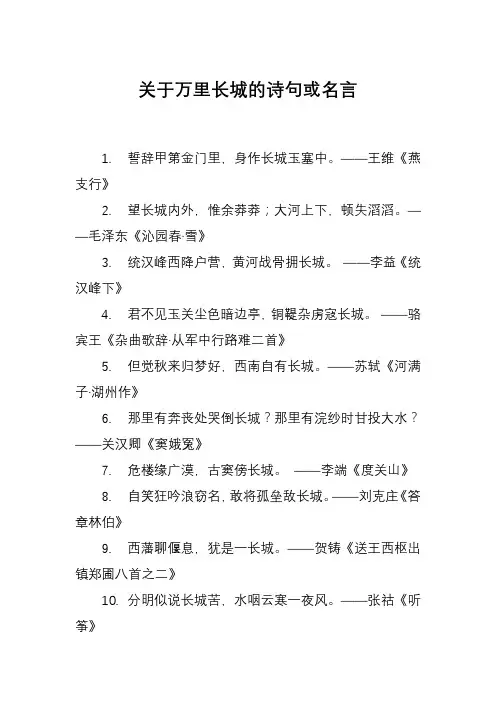 关于万里长城的诗句或名言

1. 誓辞甲第金门里，身作长城玉塞中。——王维《燕支行》

2. 望长城内外，惟余莽莽；大河上下，顿失滔滔。——毛泽东《沁园春·雪》

3. 统汉峰西降户营，黄河战骨拥长城。 ——李益《统汉峰下》

4. 君不见玉关尘色暗边亭，铜鞮杂虏寇长城。 ——骆宾王《杂曲歌辞·从军中行路难二首》

5. 但觉秋来归梦好，西南自有长城。——苏轼《河满子·湖州作》

6. 那里有奔丧处哭倒长城？那里有浣纱时甘投大水？——关汉卿《窦娥冤》

7. 危楼缘广漠，古窦傍长城。 ——李端《度关山》

8. 自笑狂吟浪窃名，敢将孤垒敌长城。——刘克庄《答章林伯》

9. 西藩聊偃息，犹是一长城。——贺铸《送王西枢出镇郑圃八首之二》

10. 分明似说长城苦，水咽云寒一夜风。——张祜《听筝》